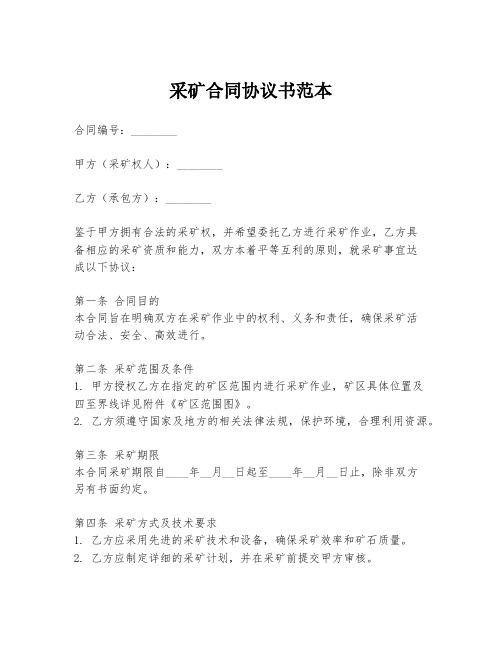 采矿合同协议书范本

合同编号：________

甲方（采矿权人）：________

乙方（承包方）：________

鉴于甲方拥有合法的采矿权，并希望委托乙方进行采矿作业，乙方具备相应的采矿资质和能力，双方本着平等互利的原则，就采矿事宜达成以下协议：

第一条 合同目的
本合同旨在明确双方在采矿作业中的权利、义务和责任，确保采矿活动合法、安全、高效进行。

第二条 采矿范围及条件
1. 甲方授权乙方在指定的矿区范围内进行采矿作业，矿区具体位置及四至界线详见附件《矿区范围图》。
2. 乙方须遵守国家及地方的相关法律法规，保护环境，合理利用资源。

第三条 采矿期限
本合同采矿期限自____年__月__日起至____年__月__日止，除非双方另有书面约定。

第四条 采矿方式及技术要求
1. 乙方应采用先进的采矿技术和设备，确保采矿效率和矿石质量。
2. 乙方应制定详细的采矿计划，并在采矿前提交甲方审核。